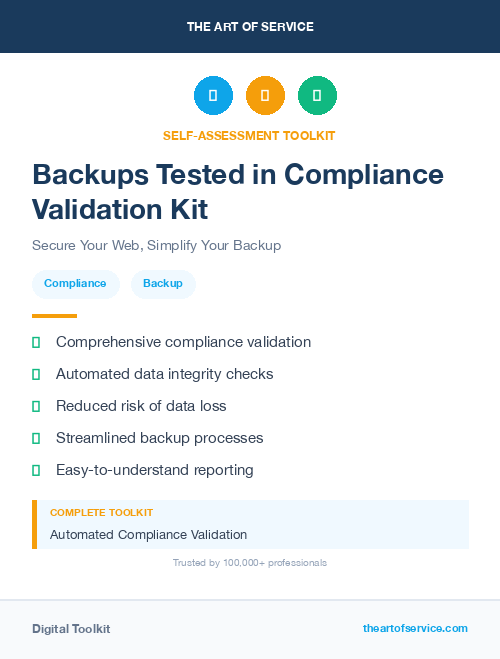 THE ART OF SERVICE

SELF-ASSESSMENT TOOLKIT

Backups Tested in Compliance Validation Kit

Secure Your Web, Simplify Your Backup

Compliance

Backup

Comprehensive compliance validation

Automated data integrity checks

Reduced risk of data loss

Streamlined backup processes

Easy-to-understand reporting

COMPLETE TOOLKIT

Automated Compliance Validation

Trusted by 100,000+ professionals

Digital Toolkit

theartofservice.com